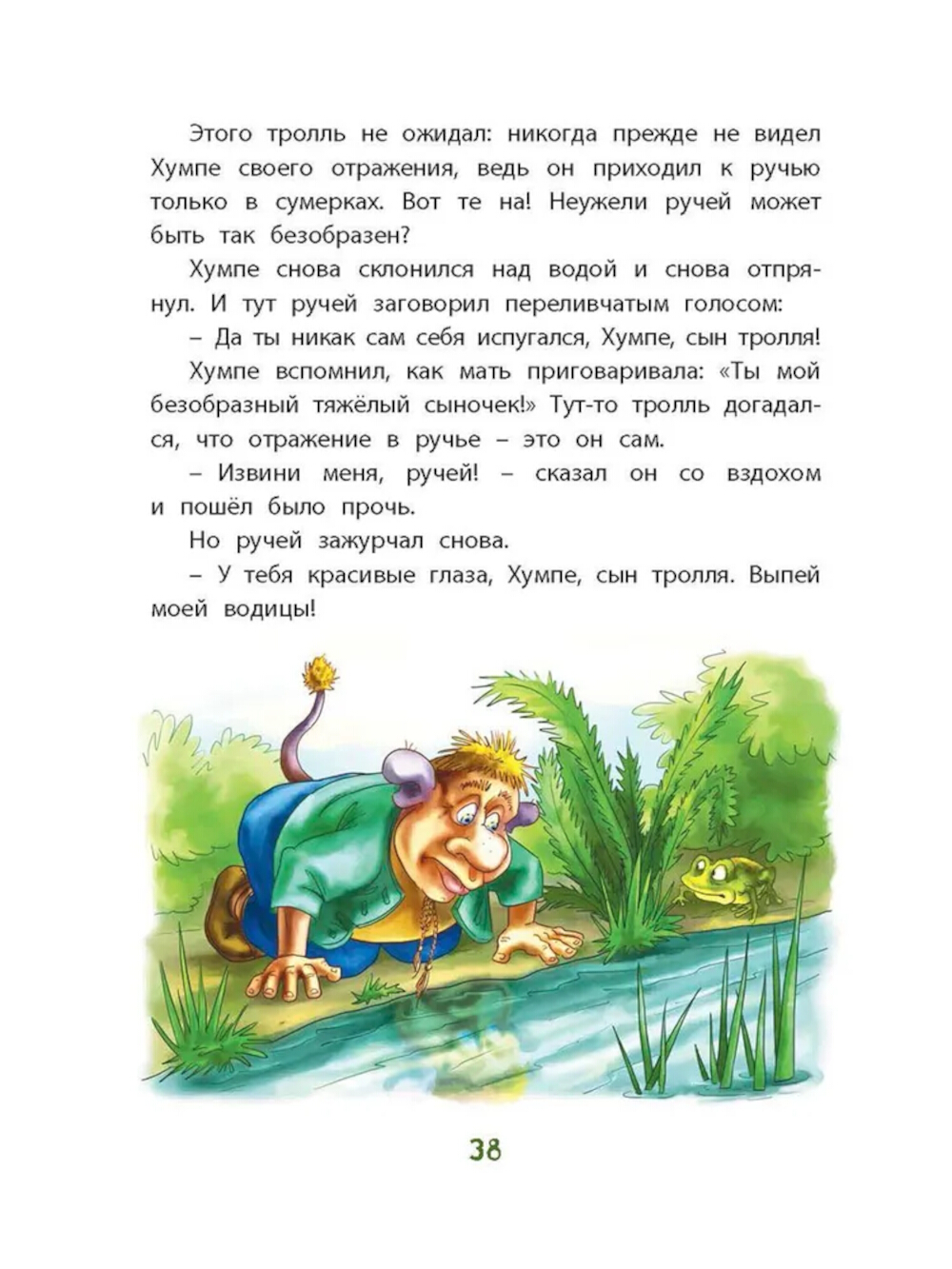 Этого тролль не ожидал: никогда прежде не видел Хумпе своего отражения, ведь он приходил к ручью только в сумерках. Вот те на! Неужели ручей может быть так безобразен?

Хумпе снова склонился над водой и снова отпрянул. И тут ручей заговорил переливчатым голосом:

– Да ты никак сам себя испугался, Хумпе, сын тролля!

Хумпе вспомнил, как мать приговаривала: «Ты мой безобразный тяжёлый сыночек!» Тут-то тролль догадался, что отражение в ручье – это он сам.

– Извини меня, ручей! – сказал он со вздохом и пошёл было прочь.

Но ручей зажурчал снова.

– У тебя красивые глаза, Хумпе, сын тролля. Выпей моей водицы!

38